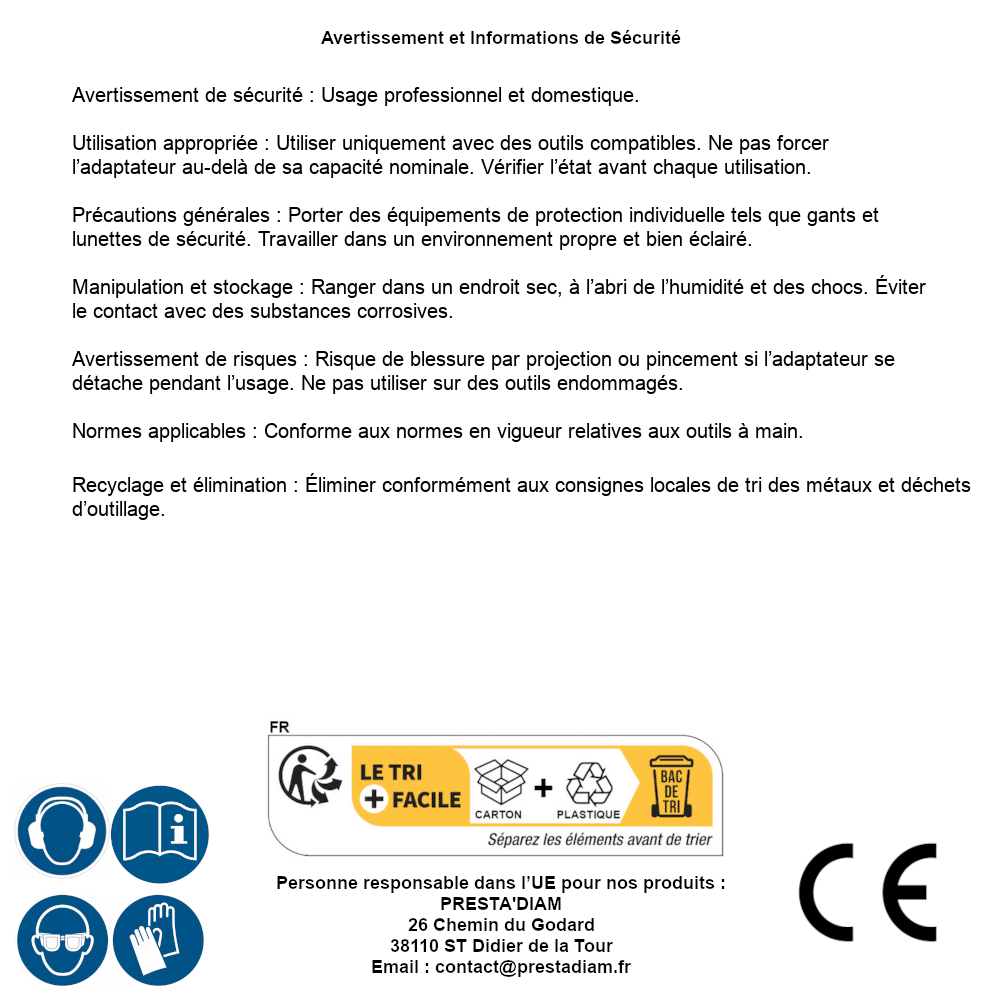 Avertissement et Informations de Sécurité

Avertissement de sécurité : Usage professionnel et domestique.

Utilisation appropriée : Utiliser uniquement avec des outils compatibles. Ne pas forcer l'adaptateur au-delà de sa capacité nominale. Vérifier l'état avant chaque utilisation.

Précautions générales : Porter des équipements de protection individuelle tels que gants et lunettes de sécurité. Travailler dans un environnement propre et bien éclairé.

Manipulation et stockage : Ranger dans un endroit sec, à l'abri de l'humidité et des chocs. Éviter le contact avec des substances corrosives.

Avertissement de risques : Risque de blessure par projection ou pincement si l'adaptateur se détache pendant l'usage. Ne pas utiliser sur des outils endommagés.

Normes applicables : Conforme aux normes en vigueur relatives aux outils à main.

Recyclage et élimination : Éliminer conformément aux consignes locales de tri des métaux et déchets d'outillage.

FR
LE TRI + FACILE
CARTON + PLASTIQUE
BAC DE TRI
Séparez les éléments avant de trier

Personne responsable dans l'UE pour nos produits :
PRESTA'DIAM
26 Chemin du Godard
38110 ST Didier de la Tour
Email : contact@prestadiam.fr

CE